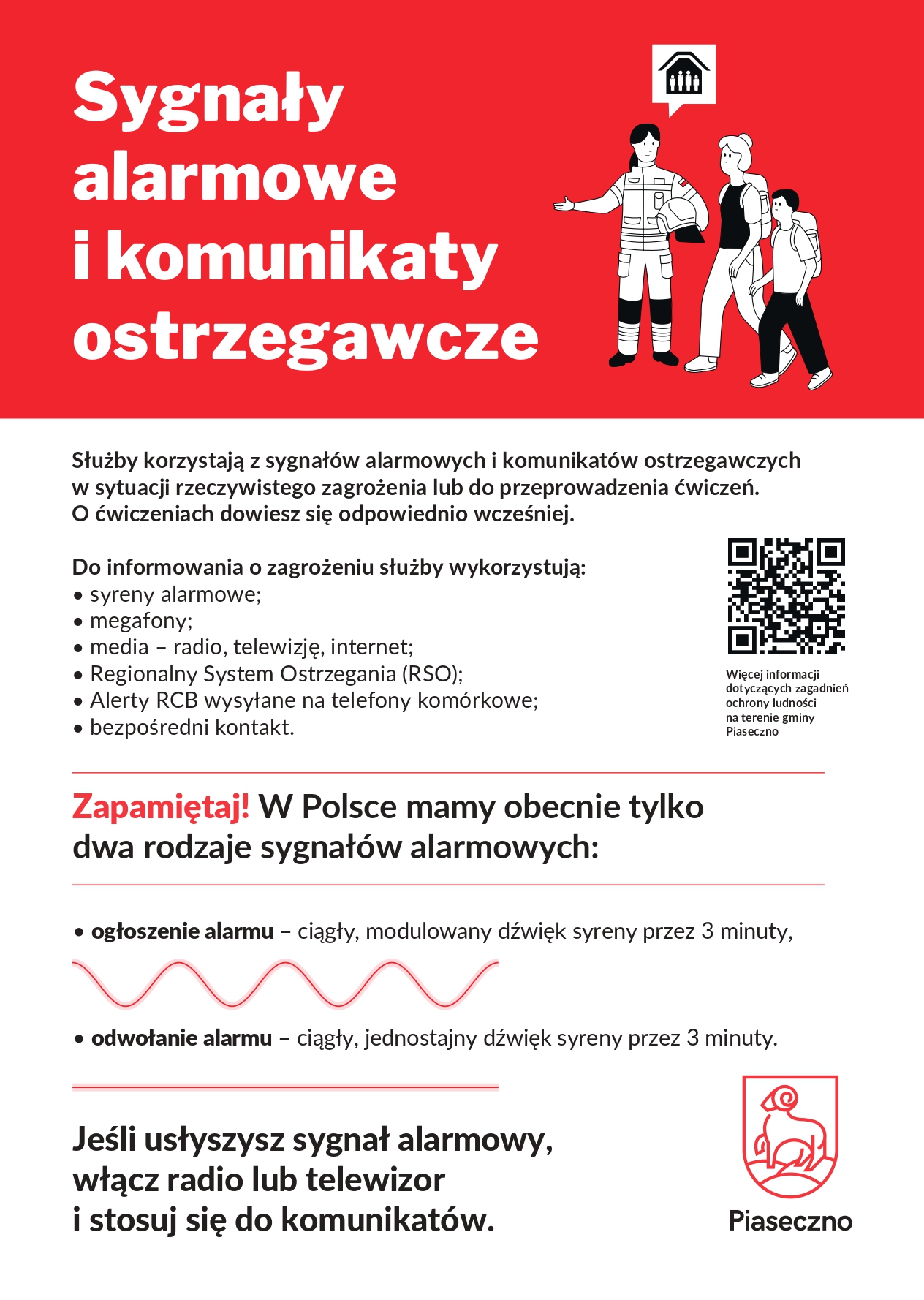 Sygnały alarmowe i komunikaty ostrzegawcze

Służby korzystają z sygnałów alarmowych i komunikatów ostrzegawczych w sytuacji rzeczywistego zagrożenia lub do przeprowadzenia ćwiczeń. O ćwiczeniach dowiesz się odpowiednio wcześniej.

Do informowania o zagrożeniu służby wykorzystują:
• syreny alarmowe;
• megafony;
• media – radio, telewizję, internet;
• Regionalny System Ostrzegania (RSO);
• Alerty RCB wysyłane na telefony komórkowe;
• bezpośredni kontakt.

Więcej informacji dotyczących zagadnień ochrony ludności na terenie gminy Piaseczno

Zapamiętaj! W Polsce mamy obecnie tylko dwa rodzaje sygnałów alarmowych:

• ogłoszenie alarmu – ciągły, modulowany dźwięk syreny przez 3 minuty,

• odwołanie alarmu – ciągły, jednostajny dźwięk syreny przez 3 minuty.

Jeśli usłyszysz sygnał alarmowy, włącz radio lub telewizor i stosuj się do komunikatów.

Piaseczno